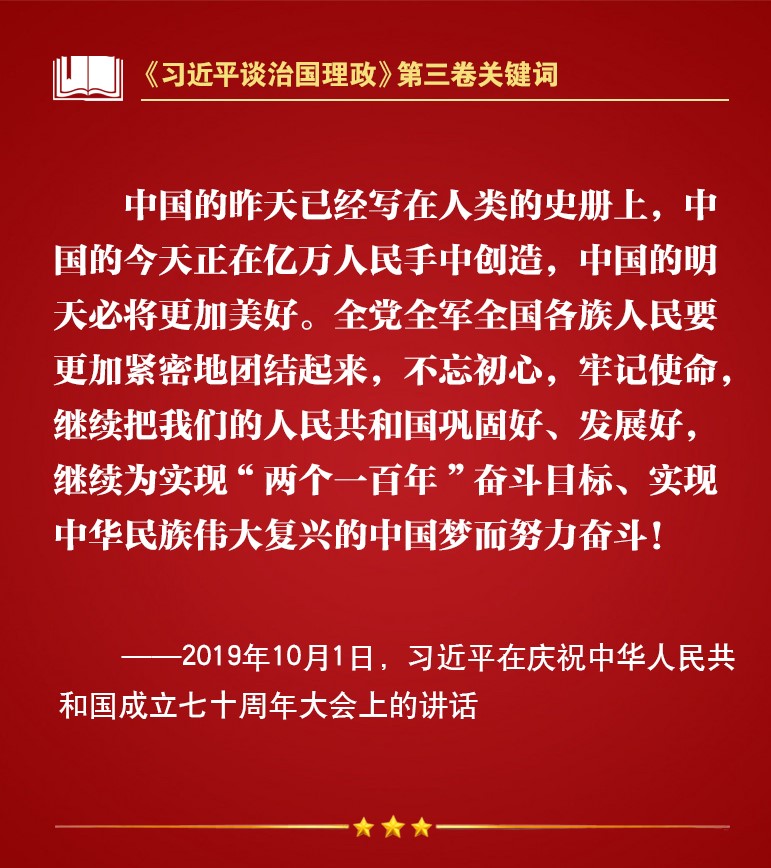 《习近平谈治国理政》第三卷关键词

中国的昨天已经写在人类的史册上，中国的今天正在亿万人民手中创造，中国的明天必将更加美好。全党全军全国各族人民要更加紧密地团结起来，不忘初心，牢记使命，继续把我们的人民共和国巩固好、发展好，继续为实现“两个一百年”奋斗目标、实现中华民族伟大复兴的中国梦而努力奋斗！

——2019年10月1日，习近平在庆祝中华人民共和国成立七十周年大会上的讲话